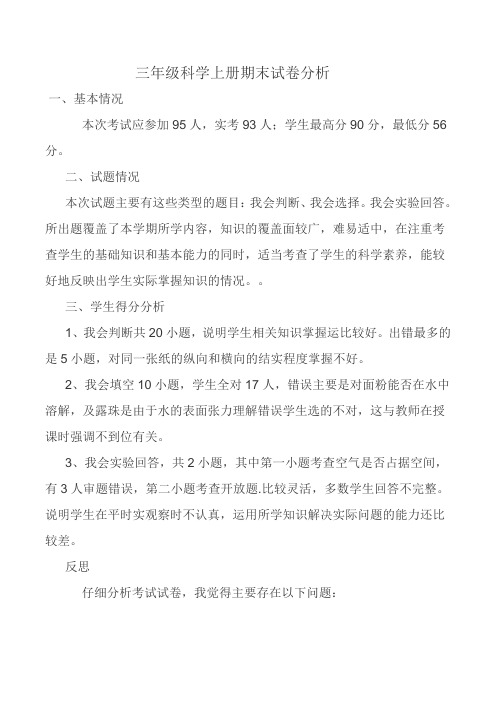 三年级科学上册期末试卷分析

一、基本情况

本次考试应参加 95 人，实考 93 人；学生最高分 90 分，最低分 56 分。

二、试题情况

本次试题主要有这些类型的题目：我会判断、我会选择。我会实验回答。所出题覆盖了本学期所学内容，知识的覆盖面较广，难易适中，在注重考查学生的基础知识和基本能力的同时，适当考查了学生的科学素养，能较好地反映出学生实际掌握知识的情况。。

三、学生得分分析

1、我会判断共 20 小题，说明学生相关知识掌握运比较好。出错最多的是 5 小题，对同一张纸的纵向和横向的结实程度掌握不好。

2、我会填空 10 小题，学生全对 17 人，错误主要是对面粉能否在水中溶解，及露珠是由于水的表面张力理解错误学生选的不对，这与教师在授课时强调不到位有关。

3、我会实验回答，共 2 小题，其中第一小题考查空气是否占据空间，有 3 人审题错误，第二小题考查开放题.比较灵活，多数学生回答不完整。说明学生在平时实观察时不认真，运用所学知识解决实际问题的能力还比较差。

反思

仔细分析考试试卷，我觉得主要存在以下问题：